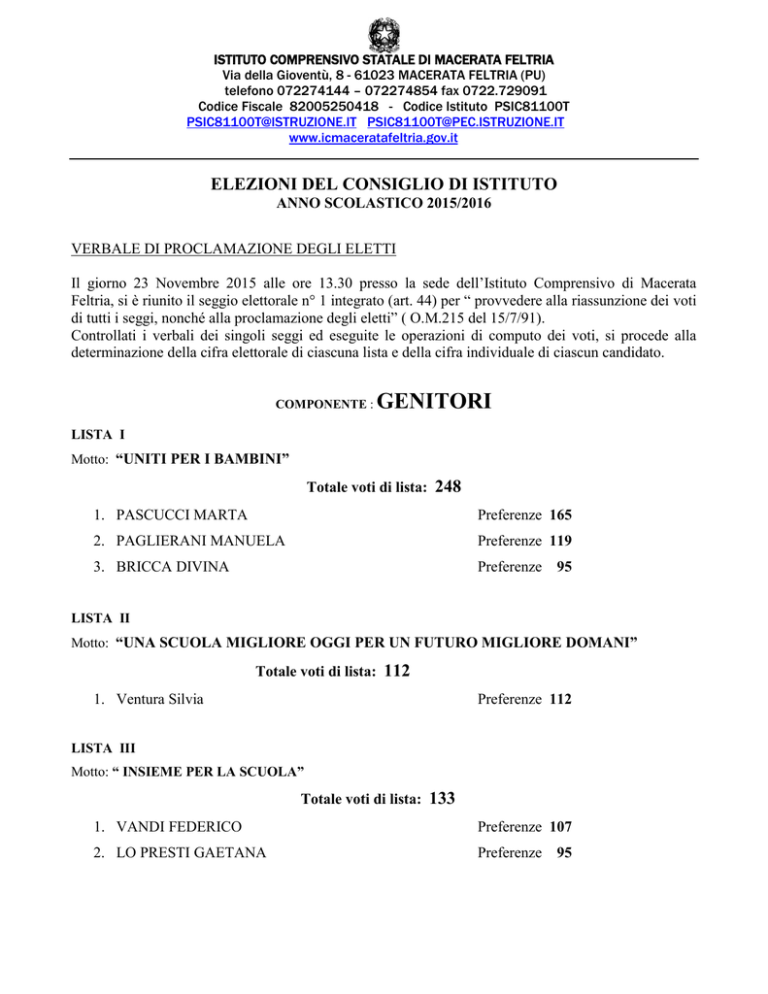 ISTITUTO COMPRENSIVO STATALE DI MACERATA FELTRIA
Via della Gioventù, 8 - 61023 MACERATA FELTRIA (PU)
telefono 072274144 – 072274854 fax 0722.729091
Codice Fiscale 82005250418 - Codice Istituto PSIC81100T
PSIC81100T@ISTRUZIONE.IT PSIC81100T@PEC.ISTRUZIONE.IT
www.icmaceratafeltria.gov.it

ELEZIONI DEL CONSIGLIO DI ISTITUTO
ANNO SCOLASTICO 2015/2016

VERBALE DI PROCLAMAZIONE DEGLI ELETTI

Il giorno 23 Novembre 2015 alle ore 13.30 presso la sede dell'Istituto Comprensivo di Macerata Feltria, si è riunito il seggio elettorale n° 1 integrato (art. 44) per " provvedere alla riassunzione dei voti di tutti i seggi, nonché alla proclamazione degli eletti" ( O.M.215 del 15/7/91).
Controllati i verbali dei singoli seggi ed eseguite le operazioni di computo dei voti, si procede alla determinazione della cifra elettorale di ciascuna lista e della cifra individuale di ciascun candidato.

COMPONENTE : GENITORI

LISTA I
Motto: "UNITI PER I BAMBINI"
Totale voti di lista: 248
1. PASCUCCI MARTA Preferenze 165
2. PAGLIERANI MANUELA Preferenze 119
3. BRICCA DIVINA Preferenze 95

LISTA II
Motto: "UNA SCUOLA MIGLIORE OGGI PER UN FUTURO MIGLIORE DOMANI"
Totale voti di lista: 112
1. Ventura Silvia Preferenze 112

LISTA III
Motto: " INSIEME PER LA SCUOLA"
Totale voti di lista: 133
1. VANDI FEDERICO Preferenze 107
2. LO PRESTI GAETANA Preferenze 95